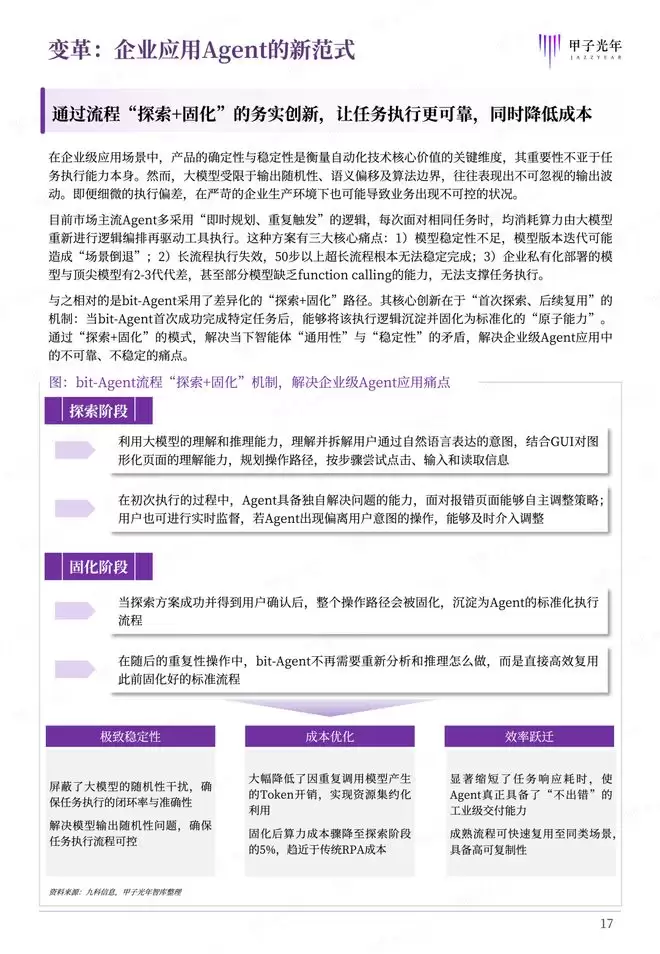 变革：企业应用Agent的新范式

甲子光年
JAZZYEAR

通过流程“探索+固化”的务实创新，让任务执行更可靠，同时降低成本

在企业级应用场景中，产品的确定性与稳定性是衡量自动化技术核心价值的关键维度，其重要性不亚于任务执行能力本身。然而，大模型受限于输出随机性、语义偏移及算法边界，往往表现出不可忽视的输出波动。即便细微的执行偏差，在严苛的企业生产环境下也可能导致业务出现不可控的状况。

目前市场主流Agent多采用“即时规划、重复触发”的逻辑，每次面对相同任务时，均消耗算力由大模型重新进行逻辑编排再驱动工具执行。这种方案有三大核心痛点：1）模型稳定性不足，模型版本迭代可能造成“场景倒退”；2）长流程执行失效，50步以上超长流程根本无法稳定完成；3）企业私有化部署的模型与顶尖模型有2-3代代差，甚至部分模型缺乏function calling的能力，无法支撑任务执行。

与之相对的是bit-Agent采用了差异化的“探索+固化”路径。其核心创新在于“首次探索、后续复用”的机制：当bit-Agent首次成功完成特定任务后，能够将该执行逻辑沉淀并固化为标准化的“原子能力”。通过“探索+固化”的模式，解决当下智能体“通用性”与“稳定性”的矛盾，解决企业级Agent应用中的不可靠、不稳定的痛点。

图：bit-Agent流程“探索+固化”机制，解决企业级Agent应用痛点

探索阶段

利用大模型的理解和推理能力，理解并拆解用户通过自然语言表达的意图，结合GUI对图形化页面的理解能力，规划操作路径，按步骤尝试点击、输入和读取信息

在初次执行的过程中，Agent具备独自解决问题的能力，面对报错页面能够自主调整策略；用户也可进行实时监督，若Agent出现偏离用户意图的操作，能够及时介入调整

固化阶段

当探索方案成功并得到用户确认后，整个操作路径会被固化，沉淀为Agent的标准化执行流程

在随后的重复性操作中，bit-Agent不再需要重新分析和推理怎么做，而是直接高效复用此前固化好的标准流程

极致稳定性

屏蔽了大模型的随机性干扰，确保任务执行的闭环率与准确性

解决模型输出随机性问题，确保任务执行流程可控

成本优化

大幅降低了因重复调用模型产生的Token开销，实现资源集约化利用

固化后算力成本骤降至探索阶段的5%，趋近于传统RPA成本

效率跃迁

显著缩短了任务响应耗时，使Agent真正具备了“不出错”的工业级交付能力

成熟流程可快速复用至同类场景，具备高可复制性

资料来源：九科信息，甲子光年智库整理

17